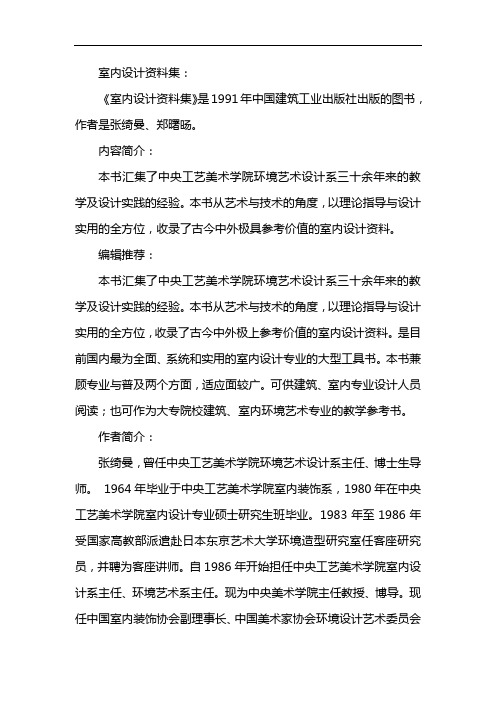 室内设计资料集：

《室内设计资料集》是1991年中国建筑工业出版社出版的图书，作者是张绮曼、郑曙旸。

内容简介：

本书汇集了中央工艺美术学院环境艺术设计系三十余年来的教学及设计实践的经验。本书从艺术与技术的角度，以理论指导与设计实用的全方位，收录了古今中外极具参考价值的室内设计资料。

编辑推荐：

本书汇集了中央工艺美术学院环境艺术设计系三十余年来的教学及设计实践的经验。本书从艺术与技术的角度，以理论指导与设计实用的全方位，收录了古今中外极上参考价值的室内设计资料。是目前国内最为全面、系统和实用的室内设计专业的大型工具书。本书兼顾专业与普及两个方面，适应面较广。可供建筑、室内专业设计人员阅读；也可作为大专院校建筑、室内环境艺术专业的教学参考书。

作者简介：

张绮曼，曾任中央工艺美术学院环境艺术设计系主任、博士生导师。 1964年毕业于中央工艺美术学院室内装饰系，1980年在中央工艺美术学院室内设计专业硕士研究生班毕业。1983年至1986年受国家高教部派遣赴日本东京艺术大学环境造型研究室任客座研究员，并聘为客座讲师。自1986年开始担任中央工艺美术学院室内设计系主任、环境艺术系主任。现为中央美术学院主任教授、博导。现任中国室内装饰协会副理事长、中国美术家协会环境设计艺术委员会